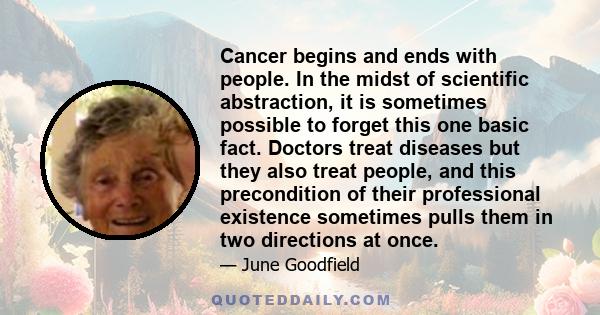 Cancer begins and ends with people. In the midst of scientific abstraction, it is sometimes possible to forget this one basic fact. Doctors treat diseases but they also treat people, and this precondition of their professional existence sometimes pulls them in two directions at once.

— June Goodfield

QUOTEDDAILY.COM